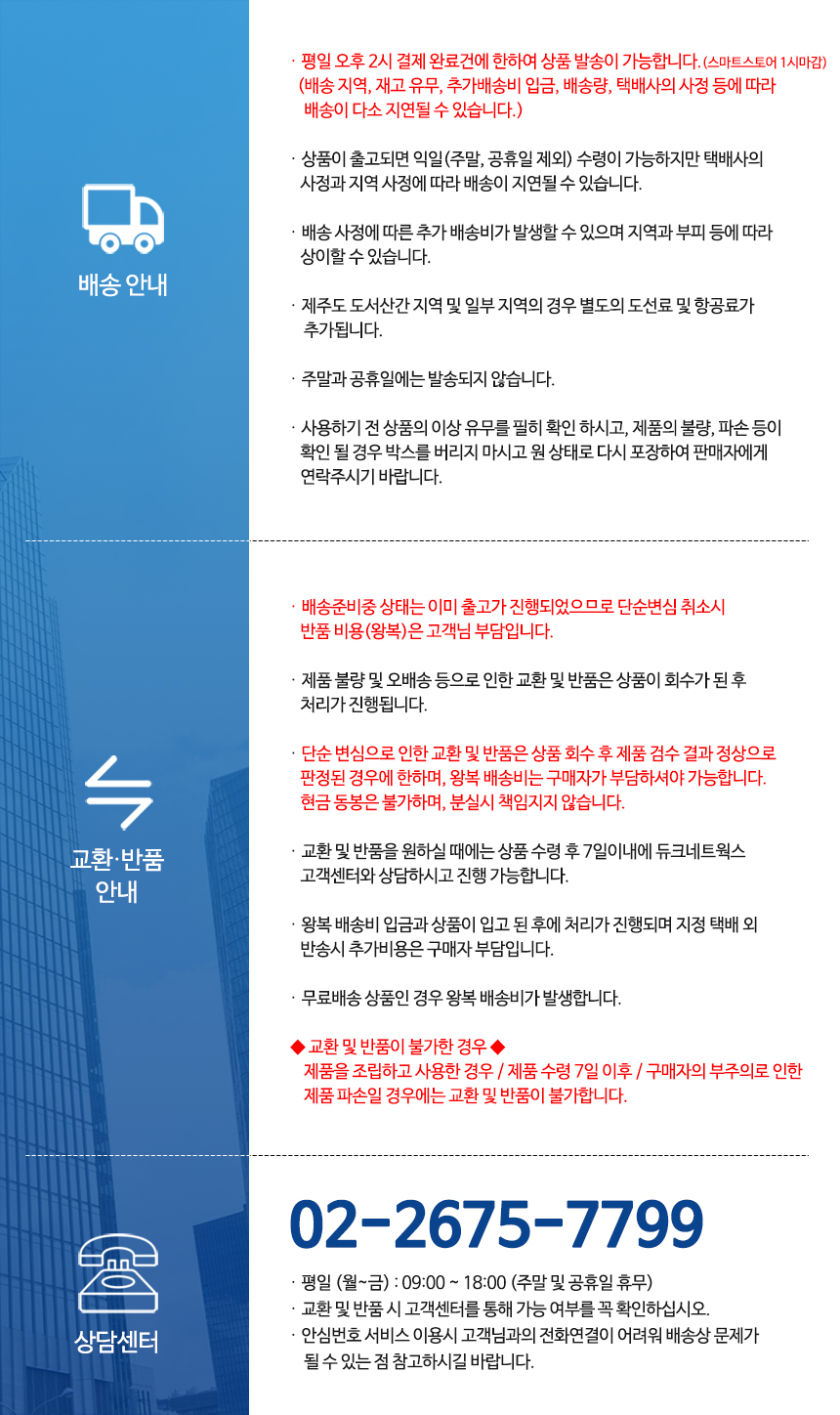 배송 안내

· 평일 오후 2시 결제 완료건에 한하여 상품 발송이 가능합니다. (스마트스토어 1시마감)
(배송 지역, 재고 유무, 추가배송비 입금, 배송량, 택배사의 사정 등에 따라 배송이 다소 지연될 수 있습니다.)

· 상품이 출고되면 익일(주말, 공휴일 제외) 수령이 가능하지만 택배사의 사정과 지역 사정에 따라 배송이 지연될 수 있습니다.

· 배송 사정에 따른 추가 배송비가 발생할 수 있으며 지역과 부피 등에 따라 상이할 수 있습니다.

· 제주도 도서산간 지역 및 일부 지역의 경우 별도의 도선료 및 항공료가 추가됩니다.

· 주말과 공휴일에는 발송되지 않습니다.

· 사용하기 전 상품의 이상 유무를 필히 확인 하시고, 제품의 불량, 파손 등이 확인 될 경우 박스를 버리지 마시고 원 상태로 다시 포장하여 판매자에게 연락주시기 바랍니다.

교환·반품 안내

· 배송준비중 상태는 이미 출고가 진행되었으므로 단순변심 취소시 반품 비용(왕복)은 고객님 부담입니다.

· 제품 불량 및 오배송 등으로 인한 교환 및 반품은 상품이 회수가 된 후 처리가 진행됩니다.

· 단순 변심으로 인한 교환 및 반품은 상품 회수 후 제품 검수 결과 정상으로 판정된 경우에 한하며, 왕복 배송비는 구매자가 부담하셔야 가능합니다. 현금 동봉은 불가하며, 분실시 책임지지 않습니다.

· 교환 및 반품을 원하실 때에는 상품 수령 후 7일이내에 듀크네트웍스 고객센터와 상담하시고 진행 가능합니다.

· 왕복 배송비 입금과 상품이 입고 된 후에 처리가 진행되며 지정 택배 외 반송시 추가비용은 구매자 부담입니다.

· 무료배송 상품인 경우 왕복 배송비가 발생합니다.

◆ 교환 및 반품이 불가한 경우 ◆
제품을 조립하고 사용한 경우 / 제품 수령 7일 이후 / 구매자의 부주의로 인한 제품 파손일 경우에는 교환 및 반품이 불가합니다.

상담센터

02-2675-7799

· 평일 (월~금) : 09:00 ~ 18:00 (주말 및 공휴일 휴무)
· 교환 및 반품 시 고객센터를 통해 가능 여부를 꼭 확인하십시오.
· 안심번호 서비스 이용시 고객님과의 전화연결이 어려워 배송상 문제가 될 수 있는 점 참고하시길 바랍니다.